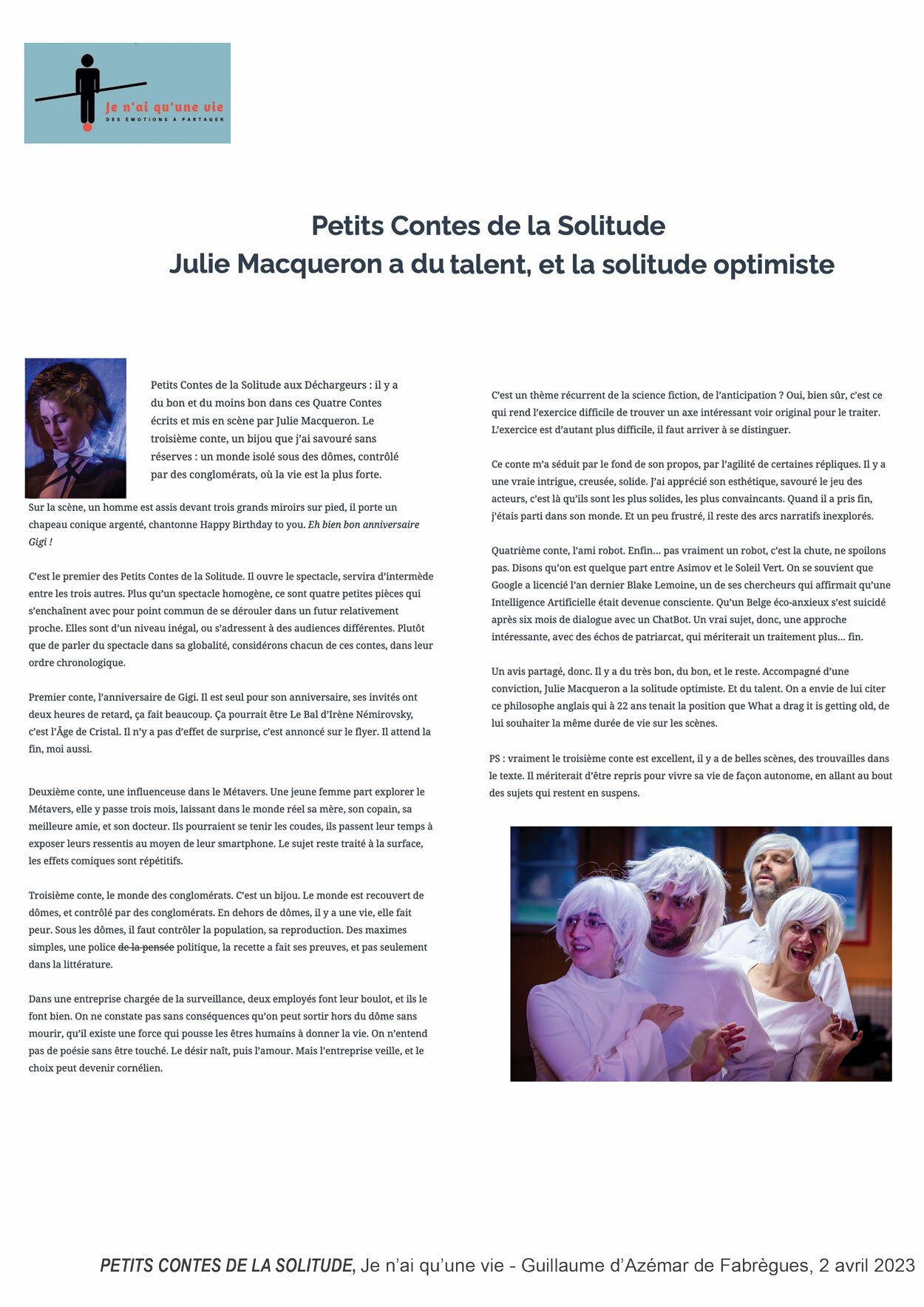 Je n'ai qu'une vie
DES ÉMOTIONS À PARTAGER

Petits Contes de la Solitude
Julie Macqueron a du talent, et la solitude optimiste

Petits Contes de la Solitude aux Déchargeurs : il y a du bon et du moins bon dans ces Quatre Contes écrits et mis en scène par Julie Macqueron. Le troisième conte, un bijou que j'ai savouré sans réserves : un monde isolé sous des dômes, contrôlé par des conglomérats, où la vie est la plus forte.

Sur la scène, un homme est assis devant trois grands miroirs sur pied, il porte un chapeau conique argenté, chantonne Happy Birthday to you. Eh bien bon anniversaire Gigi !

C'est le premier des Petits Contes de la Solitude. Il ouvre le spectacle, servira d'intermède entre les trois autres. Plus qu'un spectacle homogène, ce sont quatre petites pièces qui s'enchaînent avec pour point commun de se dérouler dans un futur relativement proche. Elles sont d'un niveau inégal, ou s'adressent à des audiences différentes. Plutôt que de parler du spectacle dans sa globalité, considérons chacun de ces contes, dans leur ordre chronologique.

Premier conte, l'anniversaire de Gigi. Il est seul pour son anniversaire, ses invités ont deux heures de retard, ça fait beaucoup. Ça pourrait être Le Bal d'Irène Némirovsky, c'est l'Âge de Cristal. Il n'y a pas d'effet de surprise, c'est annoncé sur le flyer. Il attend la fin, moi aussi.

Deuxième conte, une influenceuse dans le Métavers. Une jeune femme part explorer le Métavers, elle y passe trois mois, laissant dans le monde réel sa mère, son copain, sa meilleure amie, et son docteur. Ils pourraient se tenir les coudes, ils passent leur temps à exposer leurs ressentis au moyen de leur smartphone. Le sujet reste traité à la surface, les effets comiques sont répétitifs.

Troisième conte, le monde des conglomérats. C'est un bijou. Le monde est recouvert de dômes, et contrôlé par des conglomérats. En dehors de dômes, il y a une vie, elle fait peur. Sous les dômes, il faut contrôler la population, sa reproduction. Des maximes simples, une police de la pensée politique, la recette a fait ses preuves, et pas seulement dans la littérature.

Dans une entreprise chargée de la surveillance, deux employés font leur boulot, et ils le font bien. On ne constate pas sans conséquences qu'on peut sortir hors du dôme sans mourir, qu'il existe une force qui pousse les êtres humains à donner la vie. On n'entend pas de poésie sans être touché. Le désir naît, puis l'amour. Mais l'entreprise veille, et le choix peut devenir cornélien.

C'est un thème récurrent de la science fiction, de l'anticipation ? Oui, bien sûr, c'est ce qui rend l'exercice difficile de trouver un axe intéressant voir original pour le traiter. L'exercice est d'autant plus difficile, il faut arriver à se distinguer.

Ce conte m'a séduit par le fond de son propos, par l'agilité de certaines répliques. Il y a une vraie intrigue, creusée, solide. J'ai apprécié son esthétique, savouré le jeu des acteurs, c'est là qu'ils sont les plus solides, les plus convaincants. Quand il a pris fin, j'étais parti dans son monde. Et un peu frustré, il reste des arcs narratifs inexplorés.

Quatrième conte, l'ami robot. Enfin… pas vraiment un robot, c'est la chute, ne spoilons pas. Disons qu'on est quelque part entre Asimov et le Soleil Vert. On se souvient que Google a licencié l'an dernier Blake Lemoine, un de ses chercheurs qui affirmait qu'une Intelligence Artificielle était devenue consciente. Qu'un Belge éco-anxieux s'est suicidé après six mois de dialogue avec un ChatBot. Un vrai sujet, donc, une approche intéressante, avec des échos de patriarcat, qui mériterait un traitement plus… fin.

Un avis partagé, donc. Il y a du très bon, du bon, et le reste. Accompagné d'une conviction, Julie Macqueron a la solitude optimiste. Et du talent. On a envie de lui citer ce philosophe anglais qui à 22 ans tenait la position que What a drag it is getting old, de lui souhaiter la même durée de vie sur les scènes.

PS : vraiment le troisième conte est excellent, il y a de belles scènes, des trouvailles dans le texte. Il mériterait d'être repris pour vivre sa vie de façon autonome, en allant au bout des sujets qui restent en suspens.

PETITS CONTES DE LA SOLITUDE, Je n'ai qu'une vie - Guillaume d'Azémar de Fabrègues, 2 avril 2023